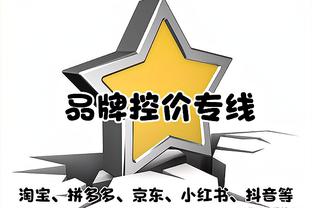 品牌控价专线

淘宝、拼多多、京东、小红书、抖音等